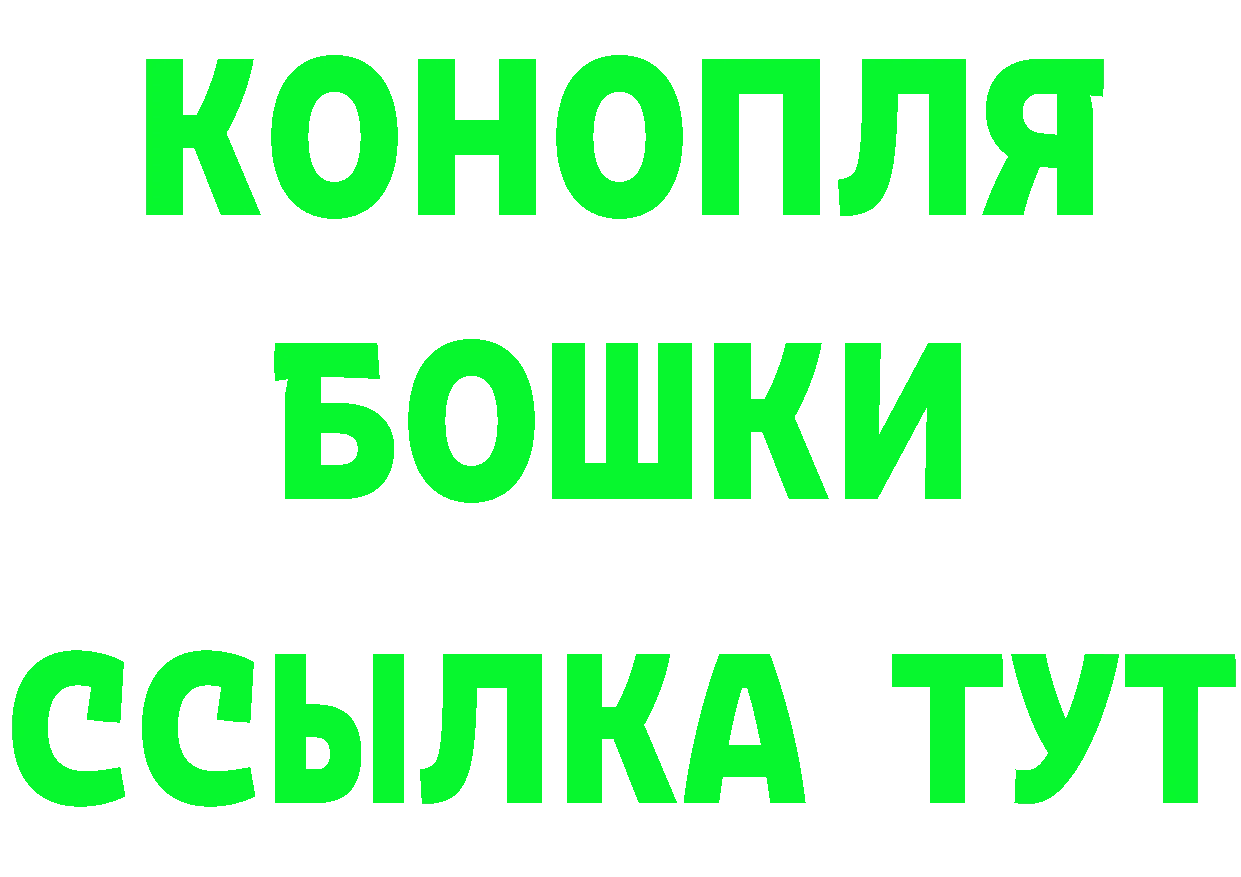 КОНОПЛЯ
БОШКИ
ССЫЛКА ТУТ